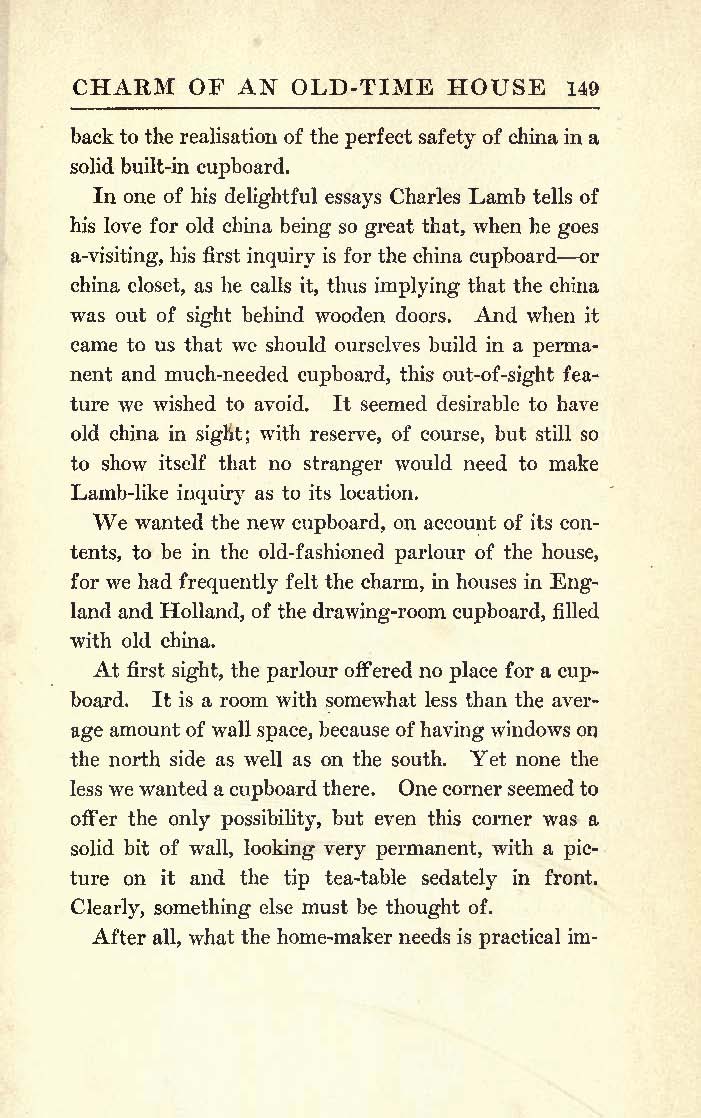 CHARM OF AN OLD-TIME HOUSE 149

back to the realisation of the perfect safety of china in a solid built-in cupboard.

In one of his delightful essays Charles Lamb tells of his love for old china being so great that, when he goes a-visiting, his first inquiry is for the china cupboard—or china closet, as he calls it, thus implying that the china was out of sight behind wooden doors. And when it came to us that we should ourselves build in a permanent and much-needed cupboard, this out-of-sight feature we wished to avoid. It seemed desirable to have old china in sight; with reserve, of course, but still so to show itself that no stranger would need to make Lamb-like inquiry as to its location.

We wanted the new cupboard, on account of its contents, to be in the old-fashioned parlour of the house, for we had frequently felt the charm, in houses in England and Holland, of the drawing-room cupboard, filled with old china.

At first sight, the parlour offered no place for a cupboard. It is a room with somewhat less than the average amount of wall space, because of having windows on the north side as well as on the south. Yet none the less we wanted a cupboard there. One corner seemed to offer the only possibility, but even this corner was a solid bit of wall, looking very permanent, with a picture on it and the tip tea-table sedately in front. Clearly, something else must be thought of.

After all, what the home-maker needs is practical im-